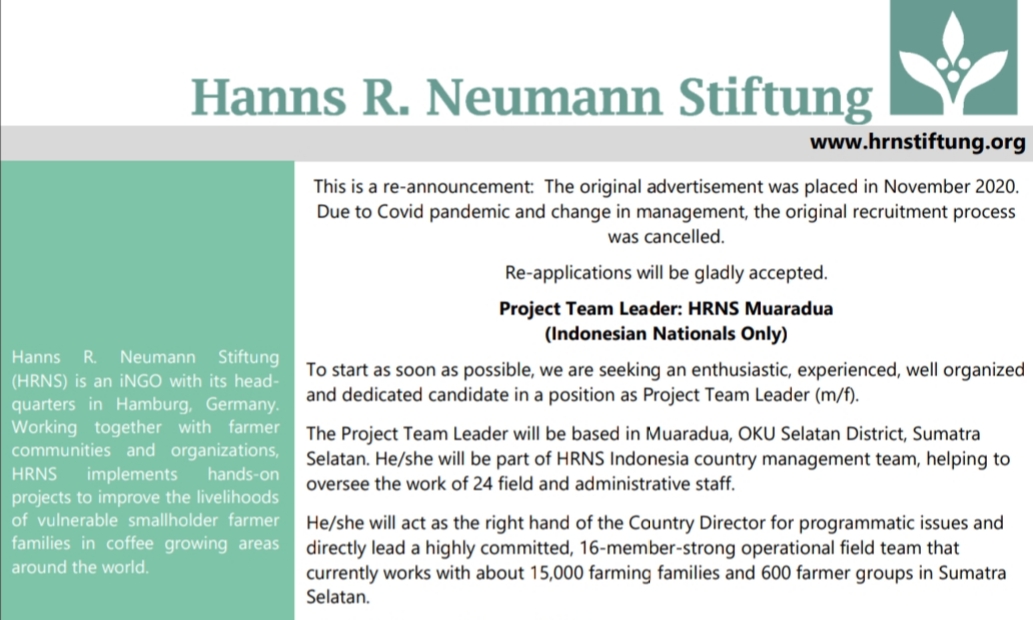 Hanns R. Neumann Stiftung

www.hrnstiftung.org

Hanns R. Neumann Stiftung (HRNS) is an iNGO with its headquarters in Hamburg, Germany. Working together with farmer communities and organizations, HRNS implements hands-on projects to improve the livelihoods of vulnerable smallholder farmer families in coffee growing areas around the world.

This is a re-announcement: The original advertisement was placed in November 2020. Due to Covid pandemic and change in management, the original recruitment process was cancelled.

Re-applications will be gladly accepted.

Project Team Leader: HRNS Muaradua
(Indonesian Nationals Only)

To start as soon as possible, we are seeking an enthusiastic, experienced, well organized and dedicated candidate in a position as Project Team Leader (m/f).

The Project Team Leader will be based in Muaradua, OKU Selatan District, Sumatra Selatan. He/she will be part of HRNS Indonesia country management team, helping to oversee the work of 24 field and administrative staff.

He/she will act as the right hand of the Country Director for programmatic issues and directly lead a highly committed, 16-member-strong operational field team that currently works with about 15,000 farming families and 600 farmer groups in Sumatra Selatan.